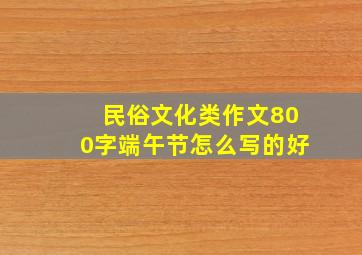 民俗文化类作文800字端午节怎么写的好